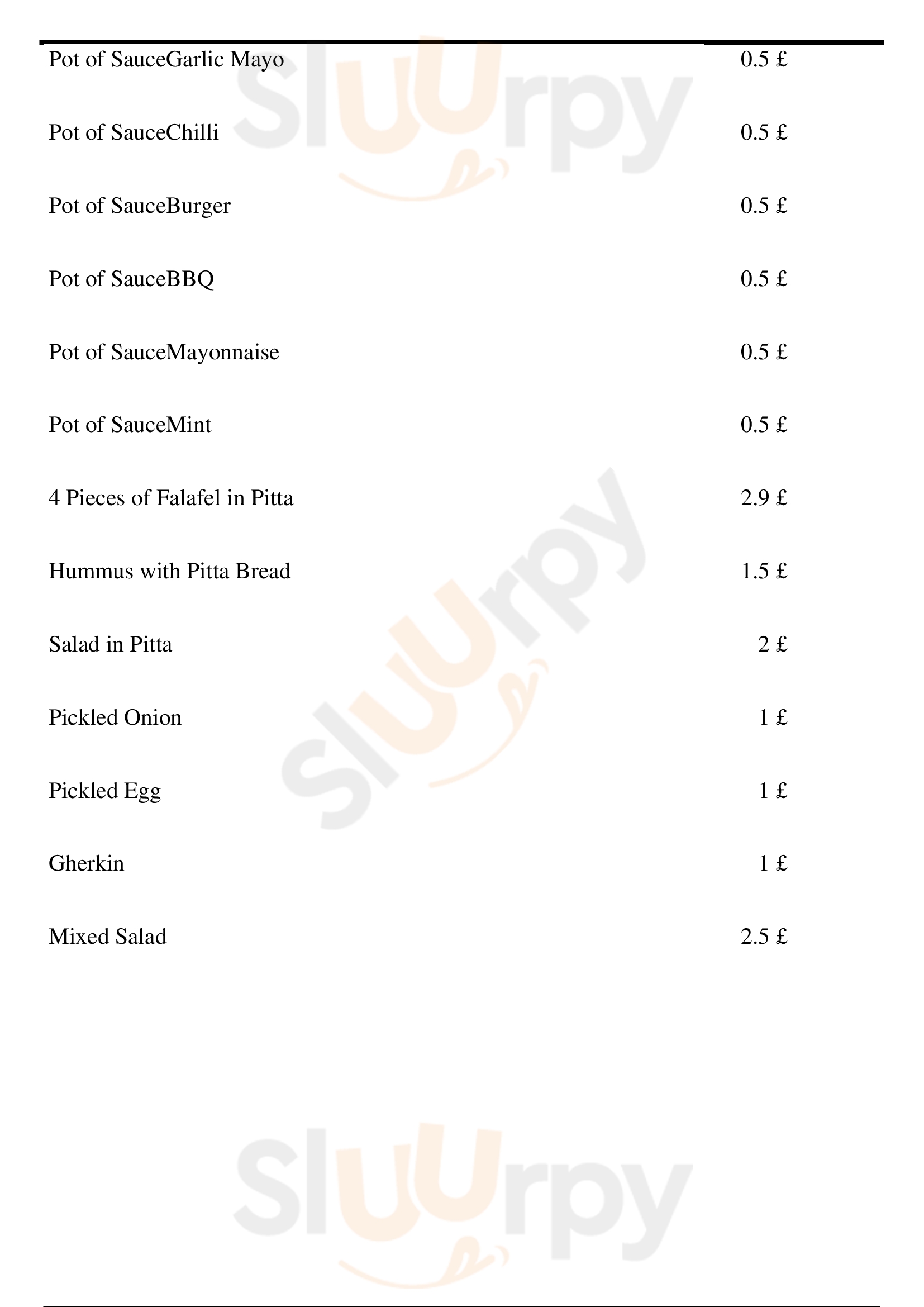 Pot of SauceGarlic Mayo 0.5 £

Pot of SauceChilli 0.5 £

Pot of SauceBurger 0.5 £

Pot of SauceBBQ 0.5 £

Pot of SauceMayonnaise 0.5 £

Pot of SauceMint 0.5 £

4 Pieces of Falafel in Pitta 2.9 £

Hummus with Pitta Bread 1.5 £

Salad in Pitta 2 £

Pickled Onion 1 £

Pickled Egg 1 £

Gherkin 1 £

Mixed Salad 2.5 £

Sluurpy